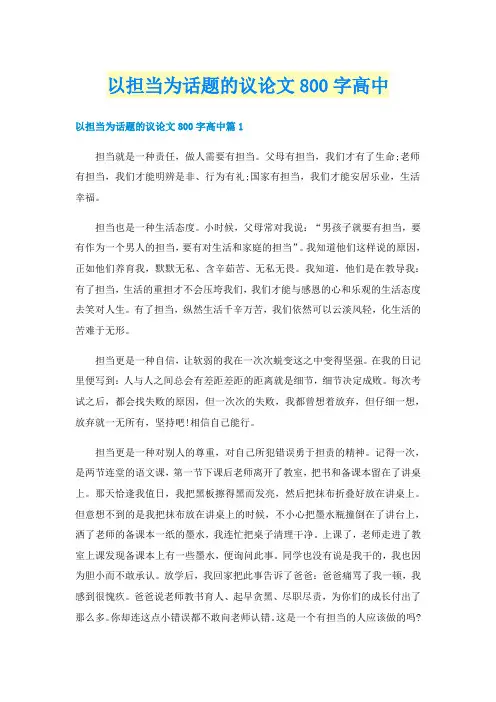 以担当为话题的议论文800字高中

以担当为话题的议论文800字高中篇1

担当就是一种责任，做人需要有担当。父母有担当，我们才有了生命;老师有担当，我们才能明辨是非、行为有礼;国家有担当，我们才能安居乐业，生活幸福。

担当也是一种生活态度。小时候，父母常对我说：“男孩子就要有担当，要有作为一个男人的担当，要有对生活和家庭的担当”。我知道他们这样说的原因，正如他们养育我，默默无私、含辛茹苦、无私无畏。我知道，他们是在教导我：有了担当，生活的重担才不会压垮我们，我们才能与感恩的心和乐观的生活态度去笑对人生。有了担当，纵然生活千辛万苦，我们依然可以云淡风轻，化生活的苦难于无形。

担当更是一种自信，让软弱的我在一次次蜕变这之中变得坚强。在我的日记里便写到：人与人之间总会有差距差距的距离就是细节，细节决定成败。每次考试之后，都会找失败的原因，但一次次的失败，我都曾想着放弃，但仔细一想，放弃就一无所有，坚持吧!相信自己能行。

担当更是一种对别人的尊重，对自己所犯错误勇于担责的精神。记得一次，是两节连堂的语文课，第一节下课后老师离开了教室，把书和备课本留在了讲桌上。那天恰逢我值日，我把黑板擦得黑而发亮，然后把抹布折叠好放在讲桌上。但意想不到的是我把抹布放在讲桌上的时候，不小心把墨水瓶撞倒在了讲台上，洒了老师的备课本一纸的墨水，我连忙把桌子清理干净。上课了，老师走进了教室上课发现备课本上有一些墨水，便询问此事。同学也没有说是我干的，我也因为胆小而不敢承认。放学后，我回家把此事告诉了爸爸：爸爸痛骂了我一顿，我感到很愧疚。爸爸说老师教书育人、起早贪黑、尽职尽责，为你们的成长付出了那么多。你却连这点小错误都不敢向老师认错，这是一个有担当的人应该做的吗?